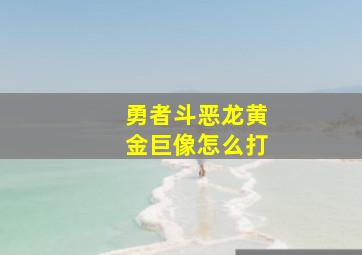 勇者斗恶龙黄金巨像怎么打